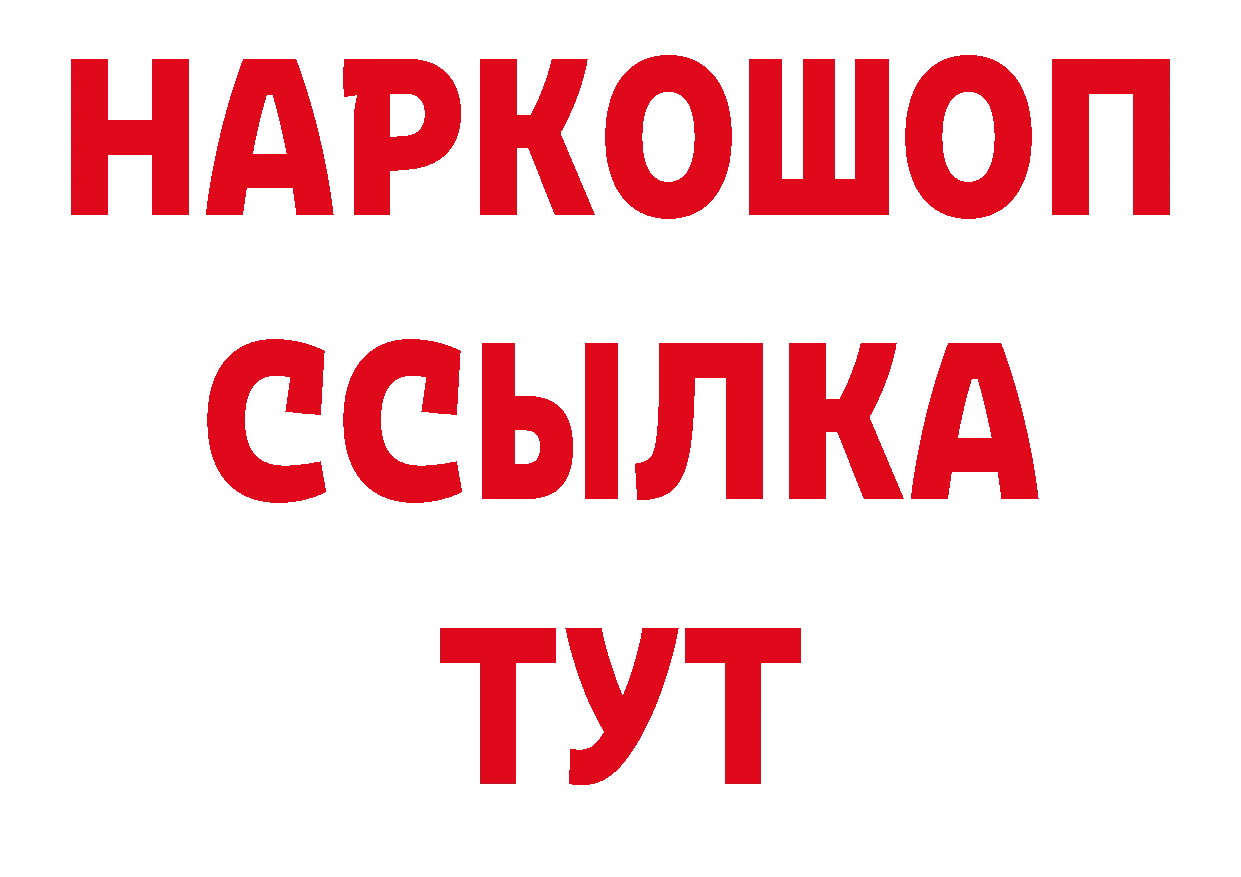 НАРКОШОП
ССЫЛКА
ТУТ